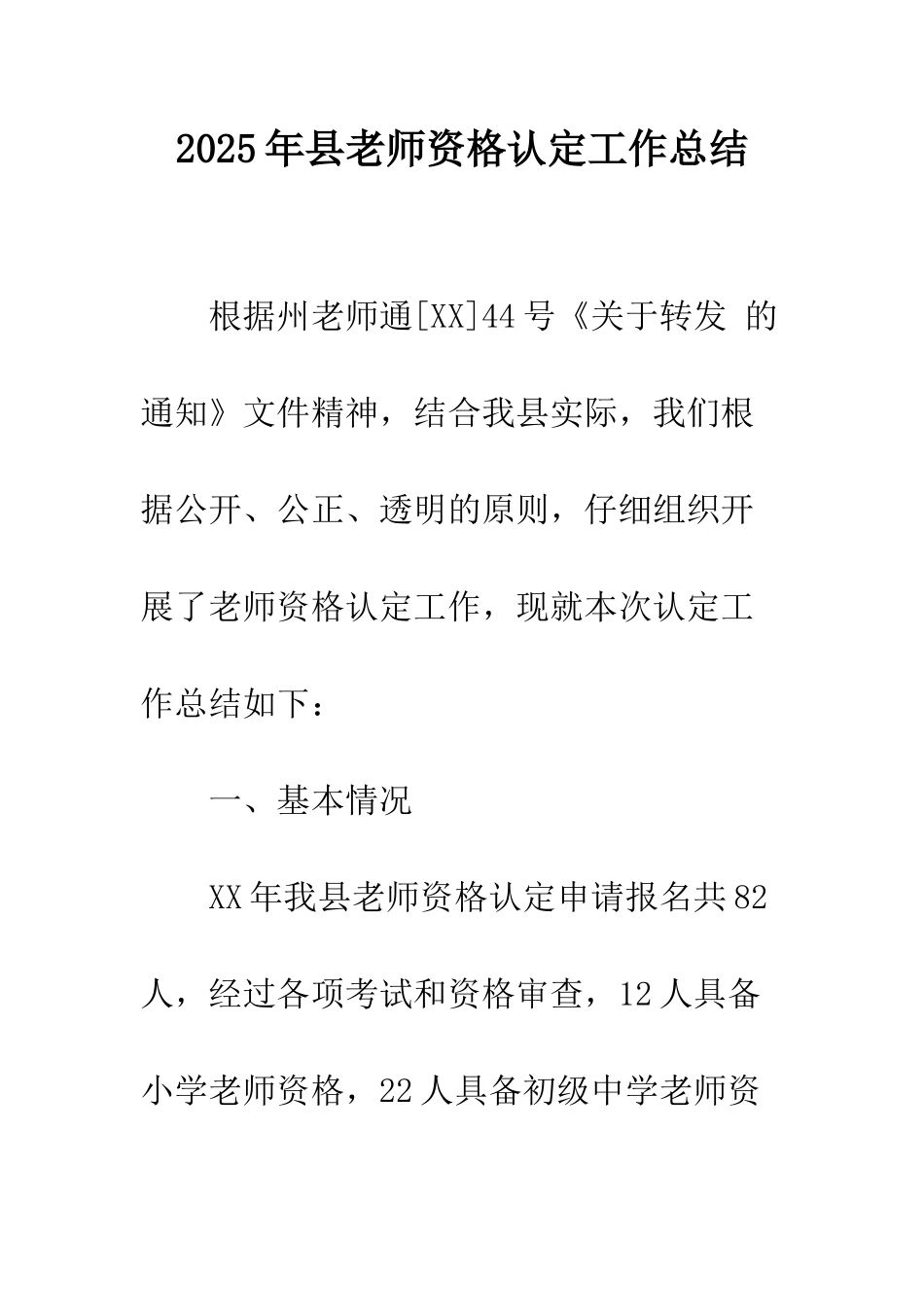 2025年县老师资格认定工作总结

根据州老师通[XX]44号《关于转发 的通知》文件精神，结合我县实际，我们根据公开、公正、透明的原则，仔细组织开展了老师资格认定工作，现就本次认定工作总结如下：

一、基本情况

XX年我县老师资格认定申请报名共82人，经过各项考试和资格审查，12人具备小学老师资格，22人具备初级中学老师资